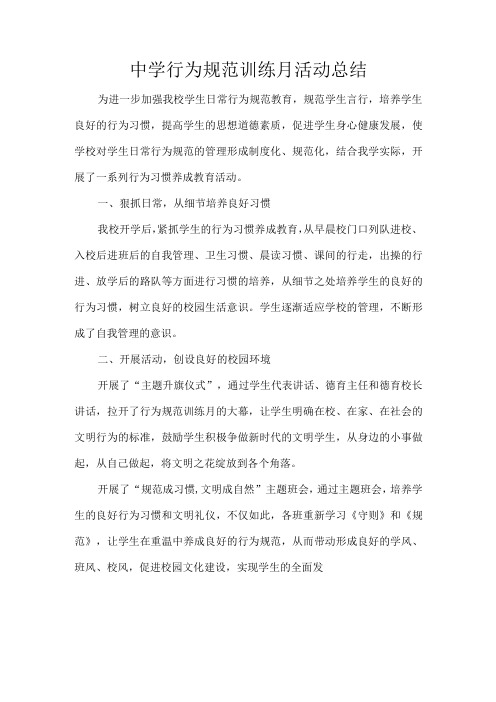 中学行为规范训练月活动总结

为进一步加强我校学生日常行为规范教育，规范学生言行，培养学生良好的行为习惯，提高学生的思想道德素质，促进学生身心健康发展，使学校对学生日常行为规范的管理形成制度化、规范化，结合我学实际，开展了一系列行为习惯养成教育活动。

一、狠抓日常，从细节培养良好习惯

我校开学后，紧抓学生的行为习惯养成教育，从早晨校门口列队进校、入校后进班后的自我管理、卫生习惯、晨读习惯、课间的行走，出操的行进、放学后的路队等方面进行习惯的培养，从细节之处培养学生的良好的行为习惯，树立良好的校园生活意识。学生逐渐适应学校的管理，不断形成了自我管理的意识。

二、开展活动，创设良好的校园环境

开展了“主题升旗仪式”，通过学生代表讲话、德育主任和德育校长讲话，拉开了行为规范训练月的大幕，让学生明确在校、在家、在社会的文明行为的标准，鼓励学生积极争做新时代的文明学生，从身边的小事做起，从自己做起，将文明之花绽放到各个角落。

开展了“规范成习惯，文明成自然”主题班会，通过主题班会，培养学生的良好行为习惯和文明礼仪，不仅如此，各班重新学习《守则》和《规范》，让学生在重温中养成良好的行为规范，从而带动形成良好的学风、班风、校风，促进校园文化建设，实现学生的全面发